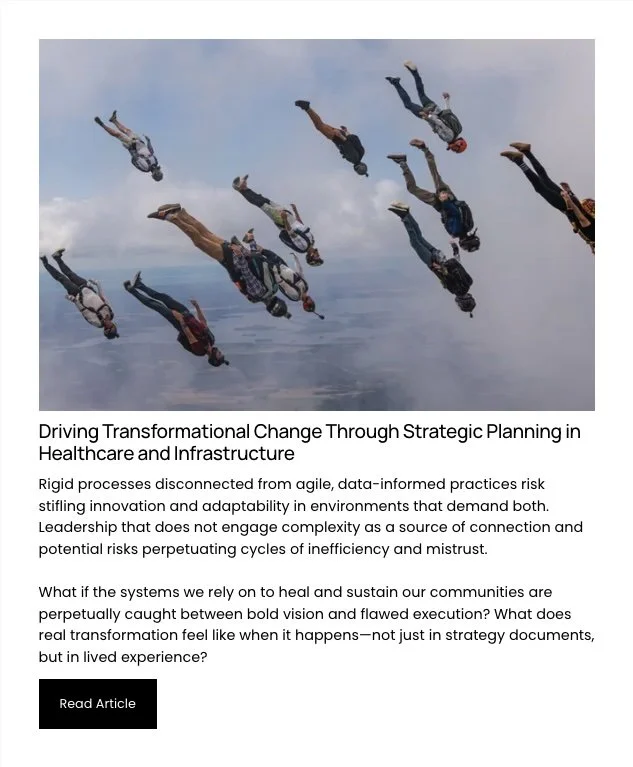 Driving Transformational Change Through Strategic Planning in Healthcare and Infrastructure

Rigid processes disconnected from agile, data-informed practices risk stifling innovation and adaptability in environments that demand both. Leadership that does not engage complexity as a source of connection and potential risks perpetuating cycles of inefficiency and mistrust.

What if the systems we rely on to heal and sustain our communities are perpetually caught between bold vision and flawed execution? What does real transformation feel like when it happens—not just in strategy documents, but in lived experience?

Read Article